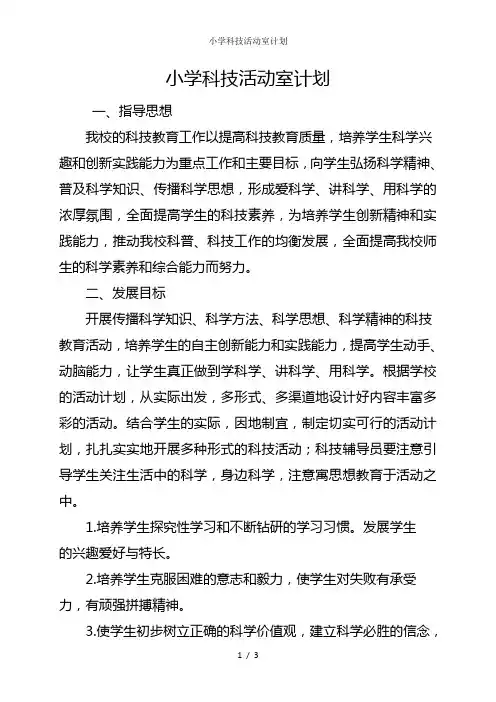 小学科技活动室计划

小学科技活动室计划

一、指导思想

我校的科技教育工作以提高科技教育质量，培养学生科学兴趣和创新实践能力为重点工作和主要目标，向学生弘扬科学精神、普及科学知识、传播科学思想，形成爱科学、讲科学、用科学的浓厚氛围，全面提高学生的科技素养，为培养学生创新精神和实践能力，推动我校科普、科技工作的均衡发展，全面提高我校师生的科学素养和综合能力而努力。

二、发展目标

开展传播科学知识、科学方法、科学思想、科学精神的科技教育活动，培养学生的自主创新能力和实践能力，提高学生动手、动脑能力，让学生真正做到学科学、讲科学、用科学。根据学校的活动计划，从实际出发，多形式、多渠道地设计好内容丰富多彩的活动。结合学生的实际，因地制宜，制定切实可行的活动计划，扎扎实实地开展多种形式的科技活动；科技辅导员要注意引导学生关注生活中的科学，身边科学，注意寓思想教育于活动之中。

1.培养学生探究性学习和不断钻研的学习习惯。发展学生的兴趣爱好与特长。

2.培养学生克服困难的意志和毅力，使学生对失败有承受力，有顽强拼搏精神。

3.使学生初步树立正确的科学价值观，建立科学必胜的信念，

1 / 3